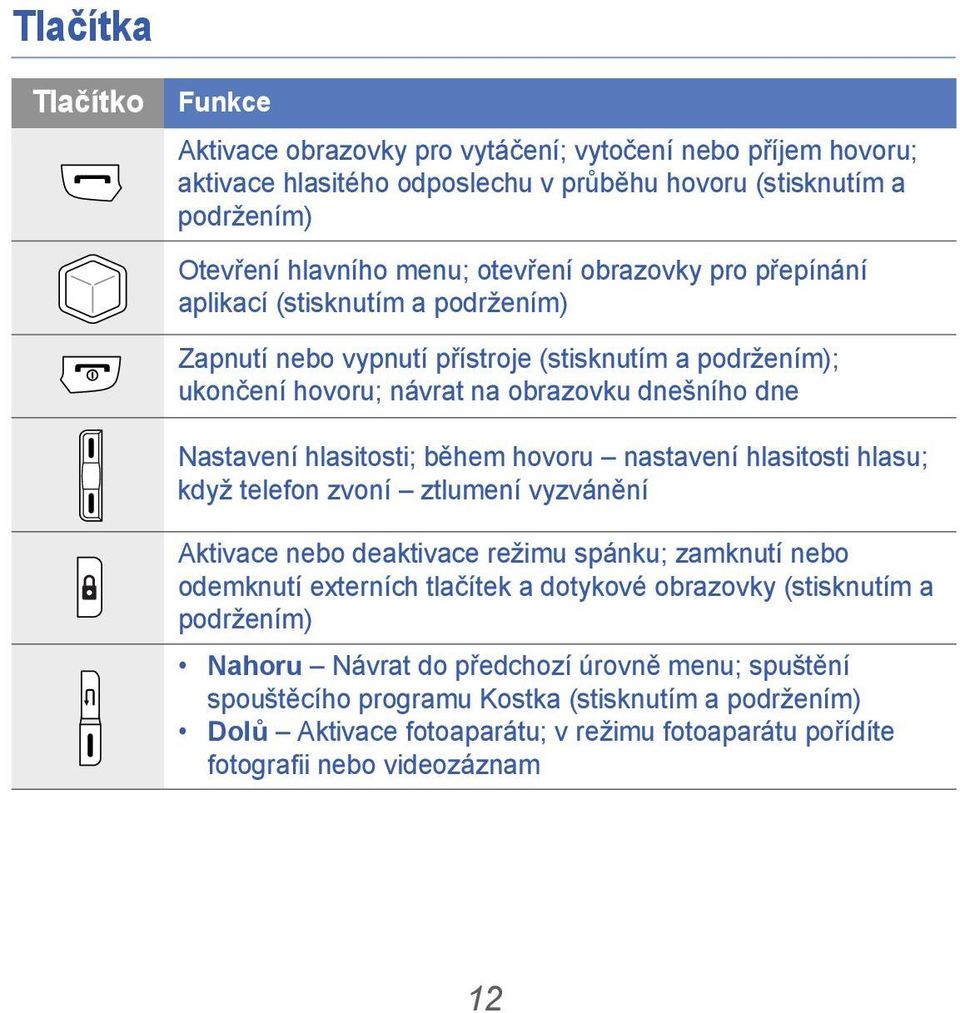 Tlačítka

| Tlačítko | Funkce |
|---|---|
| | Aktivace obrazovky pro vytáčení; vytočení nebo příjem hovoru; aktivace hlasitého odposlechu v průběhu hovoru (stisknutím a podržením) |
| | Otevření hlavního menu; otevření obrazovky pro přepínání aplikací (stisknutím a podržením) |
| | Zapnutí nebo vypnutí přístroje (stisknutím a podržením); ukončení hovoru; návrat na obrazovku dnešního dne |
| | Nastavení hlasitosti; během hovoru – nastavení hlasitosti hlasu; když telefon zvoní – ztlumení vyzvánění |
| | Aktivace nebo deaktivace režimu spánku; zamknutí nebo odemknutí externích tlačítek a dotykové obrazovky (stisknutím a podržením) |
| | • **Nahoru** – Návrat do předchozí úrovně menu; spuštění spouštěcího programu Kostka (stisknutím a podržením) • **Dolů** – Aktivace fotoaparátu; v režimu fotoaparátu pořídíte fotografii nebo videozáznam |

12